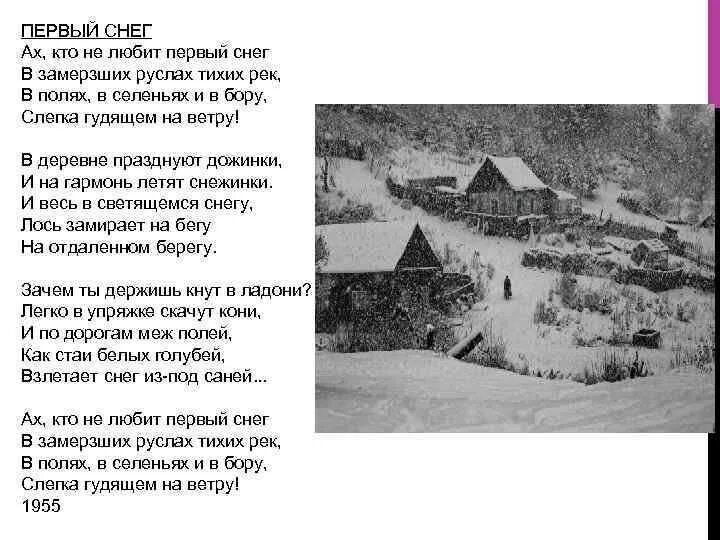 ПЕРВЫЙ СНЕГ
Ах, кто не любит первый снег
В замерзших руслах тихих рек,
В полях, в селеньях и в бору,
Слегка гудящем на ветру!

В деревне празднуют дожинки,
И на гармонь летят снежинки.
И весь в светящемся снегу,
Лось замирает на бегу
На отдаленном берегу.

Зачем ты держишь кнут в ладони?
Легко в упряжке скачут кони,
И по дорогам меж полей,
Как стаи белых голубей,
Взлетает снег из-под саней...

Ах, кто не любит первый снег
В замерзших руслах тихих рек,
В полях, в селеньях и в бору,
Слегка гудящем на ветру!
1955